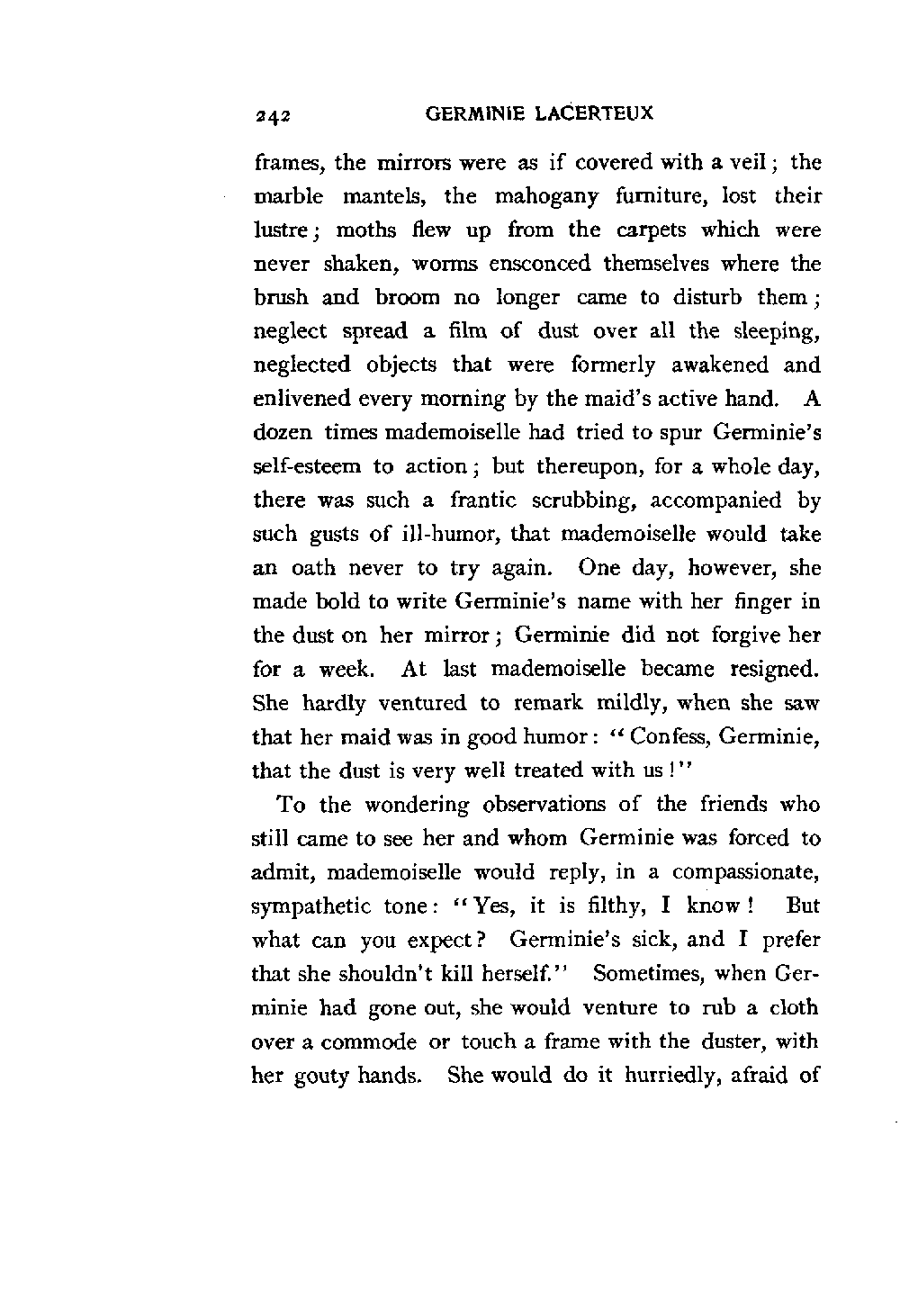 242 GERMINIE LACERTEUX

frames, the mirrors were as if covered with a veil; the marble mantels, the mahogany furniture, lost their lustre; moths flew up from the carpets which were never shaken, worms ensconced themselves where the brush and broom no longer came to disturb them; neglect spread a film of dust over all the sleeping, neglected objects that were formerly awakened and enlivened every morning by the maid's active hand. A dozen times mademoiselle had tried to spur Germinie's self-esteem to action; but thereupon, for a whole day, there was such a frantic scrubbing, accompanied by such gusts of ill-humor, that mademoiselle would take an oath never to try again. One day, however, she made bold to write Germinie's name with her finger in the dust on her mirror; Germinie did not forgive her for a week. At last mademoiselle became resigned. She hardly ventured to remark mildly, when she saw that her maid was in good humor: "Confess, Germinie, that the dust is very well treated with us!"

To the wondering observations of the friends who still came to see her and whom Germinie was forced to admit, mademoiselle would reply, in a compassionate, sympathetic tone: "Yes, it is filthy, I know! But what can you expect? Germinie's sick, and I prefer that she shouldn't kill herself." Sometimes, when Germinie had gone out, she would venture to rub a cloth over a commode or touch a frame with the duster, with her gouty hands. She would do it hurriedly, afraid of